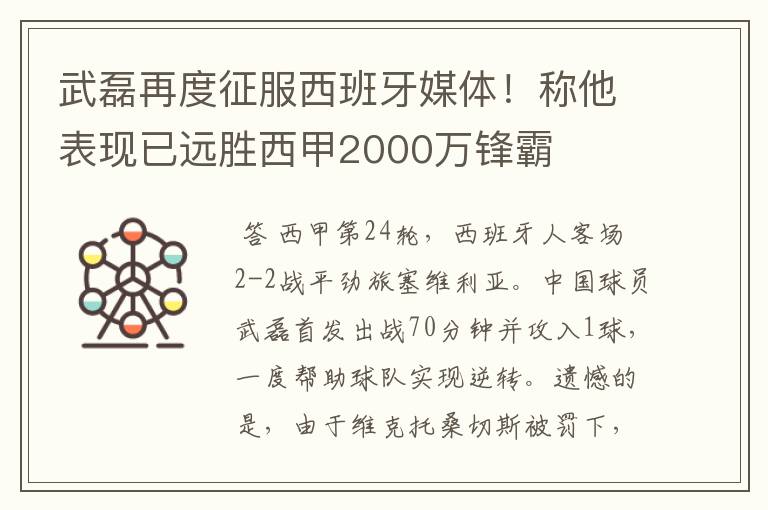 武磊再度征服西班牙媒体！称他表现已远胜西甲2000万锋霸

答 西甲第24轮，西班牙人客场2-2战平劲旅塞维利亚。中国球员武磊首发出战70分钟并攻入1球，一度帮助球队实现逆转。遗憾的是，由于维克托桑切斯被罚下，